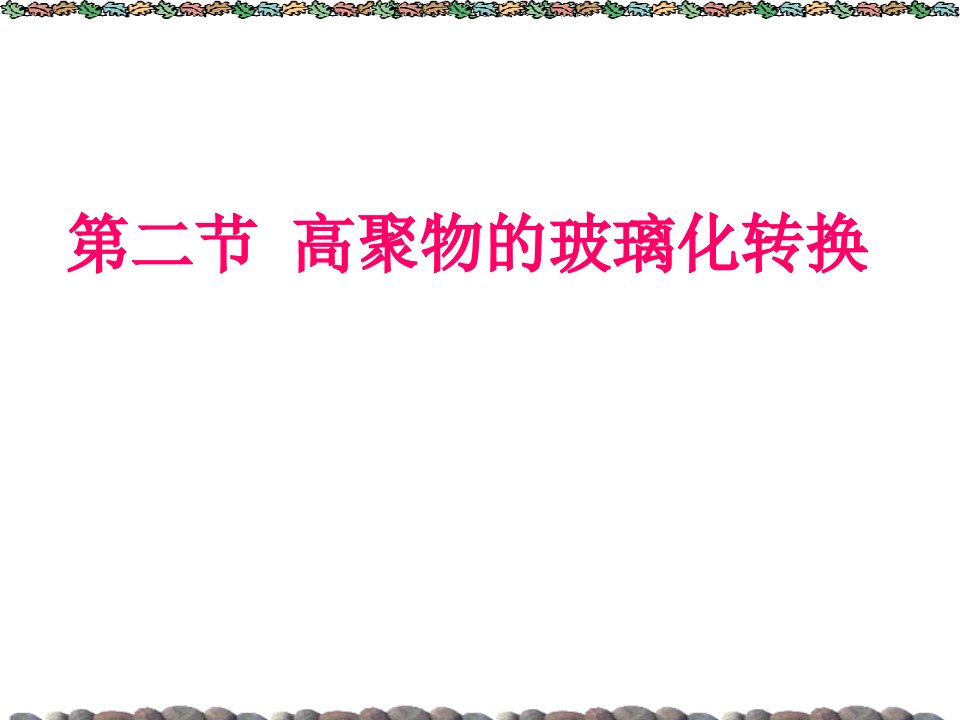 第二节 高聚物的玻璃化转换